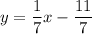 $y = \frac{1}{7}x - \frac{11}{7}$